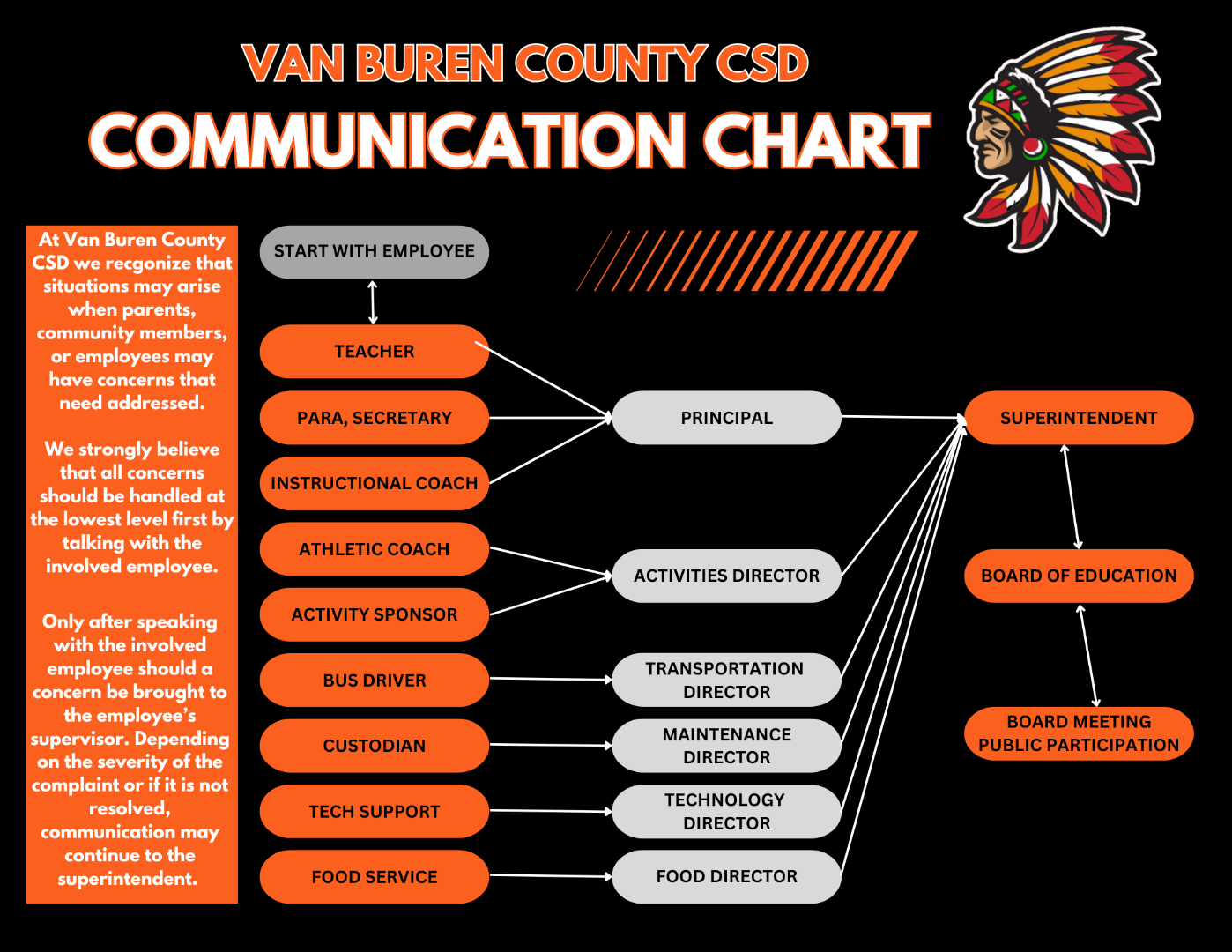 VAN BUREN COUNTY CSD
COMMUNICATION CHART

At Van Buren County CSD we recgonize that situations may arise when parents, community members, or employees may have concerns that need addressed.

We strongly believe that all concerns should be handled at the lowest level first by talking with the involved employee.

Only after speaking with the involved employee should a concern be brought to the employee's supervisor. Depending on the severity of the complaint or if it is not resolved, communication may continue to the superintendent.

START WITH EMPLOYEE

TEACHER

PARA, SECRETARY

INSTRUCTIONAL COACH

ATHLETIC COACH

ACTIVITY SPONSOR

BUS DRIVER

CUSTODIAN

TECH SUPPORT

FOOD SERVICE

PRINCIPAL

ACTIVITIES DIRECTOR

TRANSPORTATION DIRECTOR

MAINTENANCE DIRECTOR

TECHNOLOGY DIRECTOR

FOOD DIRECTOR

SUPERINTENDENT

BOARD OF EDUCATION

BOARD MEETING PUBLIC PARTICIPATION